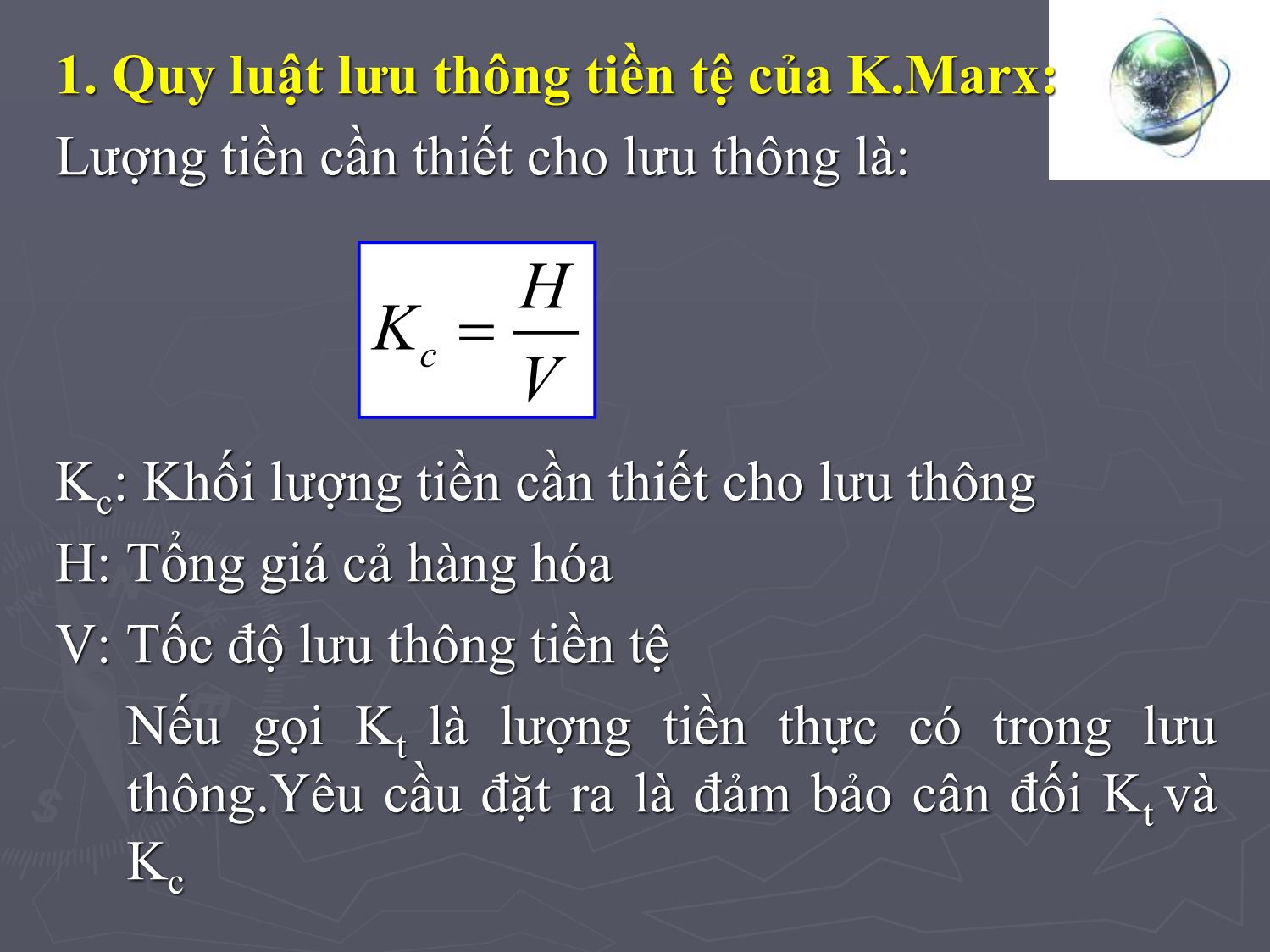 1. Quy luật lưu thông tiền tệ của K.Marx:

Lượng tiền cần thiết cho lưu thông là:

$K_c = \frac{H}{V}$

$K_c$: Khối lượng tiền cần thiết cho lưu thông

H: Tổng giá cả hàng hóa

V: Tốc độ lưu thông tiền tệ

Nếu gọi $K_t$ là lượng tiền thực có trong lưu thông.Yêu cầu đặt ra là đảm bảo cân đối $K_t$ và $K_c$